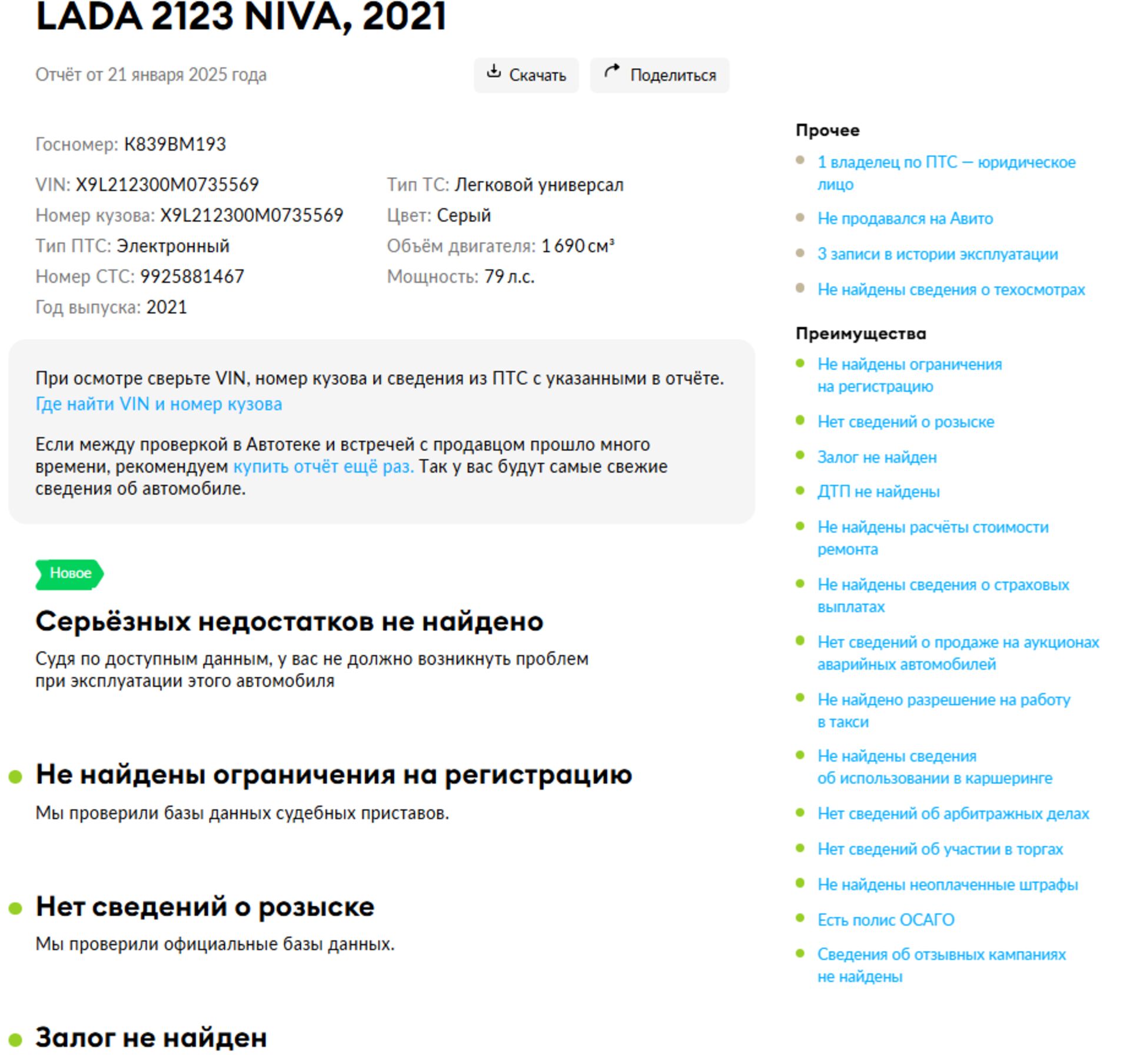 LADA 2123 NIVA, 2021

Отчёт от 21 января 2025 года

Скачать

Поделиться

Госномер: К839ВМ193

VIN: X9L212300M0735569

Номер кузова: X9L212300M0735569

Тип ПТС: Электронный

Номер СТС: 9925881467

Год выпуска: 2021

Тип ТС: Легковой универсал

Цвет: Серый

Объём двигателя: 1 690 см³

Мощность: 79 л.с.

При осмотре сверьте VIN, номер кузова и сведения из ПТС с указанными в отчёте. Где найти VIN и номер кузова

Если между проверкой в Автотеке и встречей с продавцом прошло много времени, рекомендуем купить отчёт ещё раз. Так у вас будут самые свежие сведения об автомобиле.

Новое

Серьёзных недостатков не найдено

Судя по доступным данным, у вас не должно возникнуть проблем при эксплуатации этого автомобиля

Не найдены ограничения на регистрацию

Мы проверили базы данных судебных приставов.

Нет сведений о розыске

Мы проверили официальные базы данных.

Залог не найден

Прочее

1 владелец по ПТС — юридическое лицо

Не продавался на Авито

3 записи в истории эксплуатации

Не найдены сведения о техосмотрах

Преимущества

Не найдены ограничения на регистрацию

Нет сведений о розыске

Залог не найден

ДТП не найдены

Не найдены расчёты стоимости ремонта

Не найдены сведения о страховых выплатах

Нет сведений о продаже на аукционах аварийных автомобилей

Не найдено разрешение на работу в такси

Не найдены сведения об использовании в каршеринге

Нет сведений об арбитражных делах

Нет сведений об участии в торгах

Не найдены неоплаченные штрафы

Есть полис ОСАГО

Сведения об отзывных кампаниях не найдены